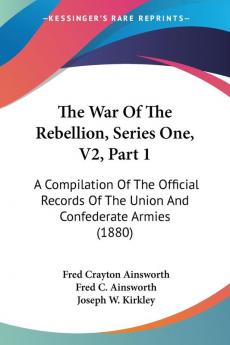 KESSINGER'S RARE REPRINTS

The War Of The Rebellion, Series One, V2, Part 1

A Compilation Of The Official Records Of The Union And Confederate Armies (1880)

Fred Crayton Ainsworth
Fred C. Ainsworth
Joseph W. Kirkley